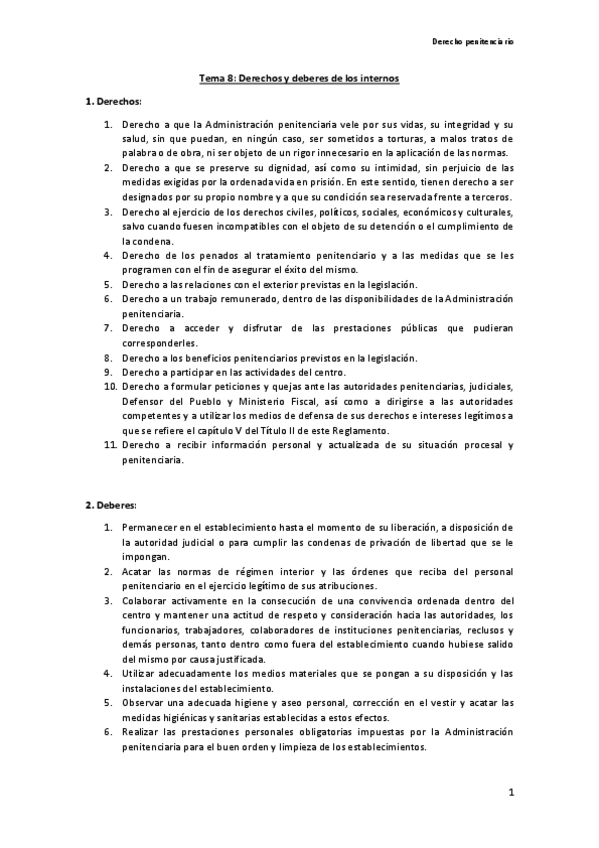 Derecho penitenciario

Tema 8: Derechos y deberes de los internos

1. Derechos:

1. Derecho a que la Administración penitenciaria vele por sus vidas, su integridad y su salud, sin que puedan, en ningún caso, ser sometidos a torturas, a malos tratos de palabra o de obra, ni ser objeto de un rigor innecesario en la aplicación de las normas.
2. Derecho a que se preserve su dignidad, así como su intimidad, sin perjuicio de las medidas exigidas por la ordenada vida en prisión. En este sentido, tienen derecho a ser designados por su propio nombre y a que su condición sea reservada frente a terceros.
3. Derecho al ejercicio de los derechos civiles, políticos, sociales, económicos y culturales, salvo cuando fuesen incompatibles con el objeto de su detención o el cumplimiento de la condena.
4. Derecho de los penados al tratamiento penitenciario y a las medidas que se les programen con el fin de asegurar el éxito del mismo.
5. Derecho a las relaciones con el exterior previstas en la legislación.
6. Derecho a un trabajo remunerado, dentro de las disponibilidades de la Administración penitenciaria.
7. Derecho a acceder y disfrutar de las prestaciones públicas que pudieran corresponderles.
8. Derecho a los beneficios penitenciarios previstos en la legislación.
9. Derecho a participar en las actividades del centro.
10. Derecho a formular peticiones y quejas ante las autoridades penitenciarias, judiciales, Defensor del Pueblo y Ministerio Fiscal, así como a dirigirse a las autoridades competentes y a utilizar los medios de defensa de sus derechos e intereses legítimos a que se refiere el capítulo V del Título II de este Reglamento.
11. Derecho a recibir información personal y actualizada de su situación procesal y penitenciaria.

2. Deberes:

1. Permanecer en el establecimiento hasta el momento de su liberación, a disposición de la autoridad judicial o para cumplir las condenas de privación de libertad que se le impongan.
2. Acatar las normas de régimen interior y las órdenes que reciba del personal penitenciario en el ejercicio legítimo de sus atribuciones.
3. Colaborar activamente en la consecución de una convivencia ordenada dentro del centro y mantener una actitud de respeto y consideración hacia las autoridades, los funcionarios, trabajadores, colaboradores de instituciones penitenciarias, reclusos y demás personas, tanto dentro como fuera del establecimiento cuando hubiese salido del mismo por causa justificada.
4. Utilizar adecuadamente los medios materiales que se pongan a su disposición y las instalaciones del establecimiento.
5. Observar una adecuada higiene y aseo personal, corrección en el vestir y acatar las medidas higiénicas y sanitarias establecidas a estos efectos.
6. Realizar las prestaciones personales obligatorias impuestas por la Administración penitenciaria para el buen orden y limpieza de los establecimientos.

1